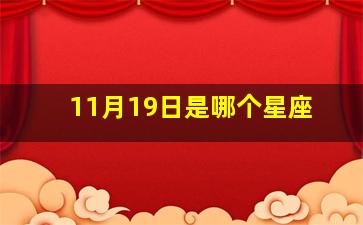 11月19日是哪个星座